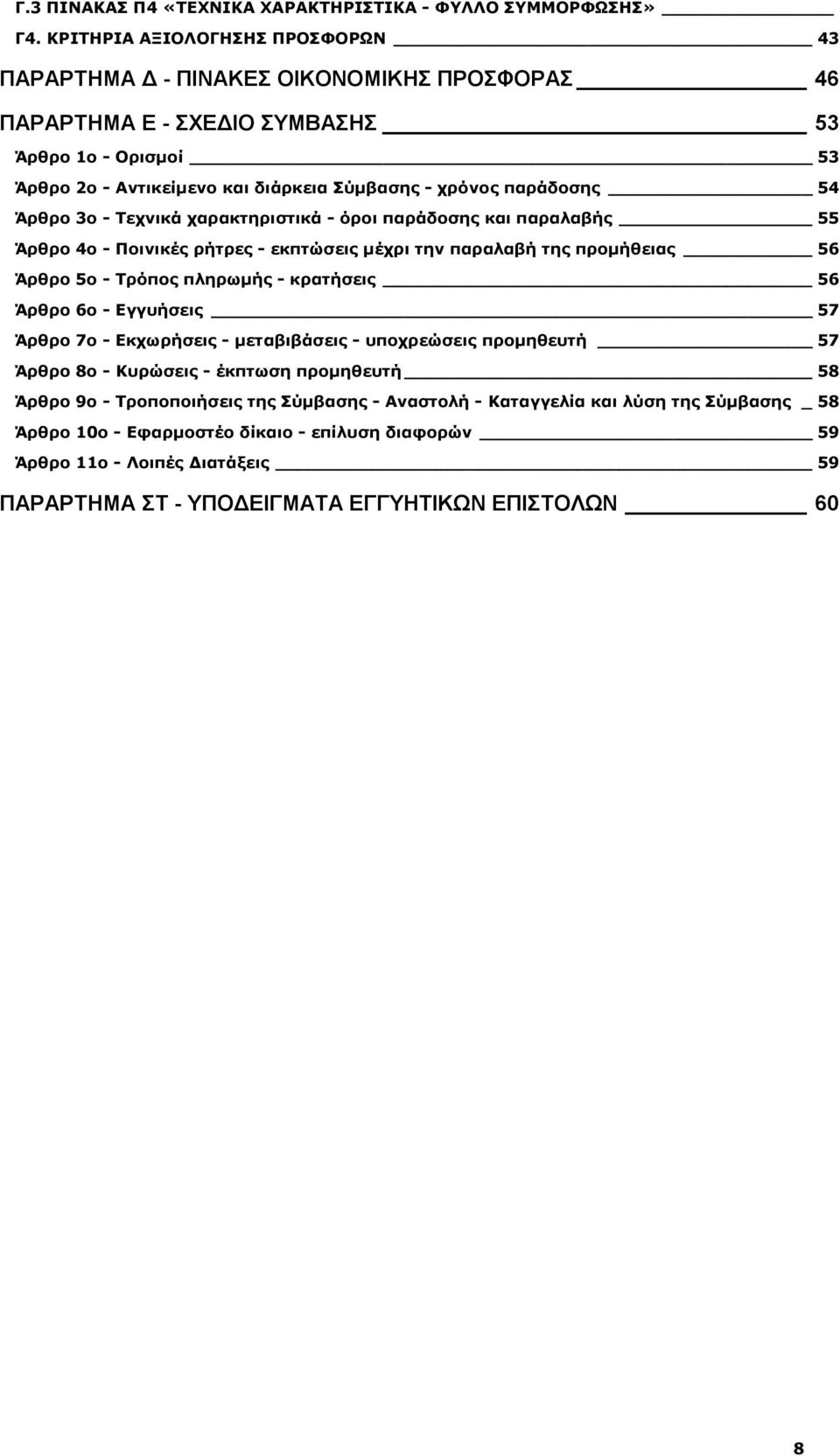 Γ.3 ΠΙΝΑΚΑΣ Π4 «ΤΕΧΝΙΚΑ ΧΑΡΑΚΤΗΡΙΣΤΙΚΑ - ΦΥΛΛΟ ΣΥΜΜΟΡΦΩΣΗΣ»

Γ4. ΚΡΙΤΗΡΙΑ ΑΞΙΟΛΟΓΗΣΗΣ ΠΡΟΣΦΟΡΩΝ 43

ΠΑΡΑΡΤΗΜΑ Δ - ΠΙΝΑΚΕΣ ΟΙΚΟΝΟΜΙΚΗΣ ΠΡΟΣΦΟΡΑΣ 46

ΠΑΡΑΡΤΗΜΑ Ε - ΣΧΕΔΙΟ ΣΥΜΒΑΣΗΣ 53

Άρθρο 1ο - Ορισμοί 53

Άρθρο 2ο - Αντικείμενο και διάρκεια Σύμβασης - χρόνος παράδοσης 54

Άρθρο 3ο - Τεχνικά χαρακτηριστικά - όροι παράδοσης και παραλαβής 55

Άρθρο 4ο - Ποινικές ρήτρες - εκπτώσεις μέχρι την παραλαβή της προμήθειας 56

Άρθρο 5ο - Τρόπος πληρωμής - κρατήσεις 56

Άρθρο 6ο - Εγγυήσεις 57

Άρθρο 7ο - Εκχωρήσεις - μεταβιβάσεις - υποχρεώσεις προμηθευτή 57

Άρθρο 8ο - Κυρώσεις - έκπτωση προμηθευτή 58

Άρθρο 9ο - Τροποποιήσεις της Σύμβασης - Αναστολή - Καταγγελία και λύση της Σύμβασης 58

Άρθρο 10ο - Εφαρμοστέο δίκαιο - επίλυση διαφορών 59

Άρθρο 11ο - Λοιπές Διατάξεις 59

ΠΑΡΑΡΤΗΜΑ ΣΤ - ΥΠΟΔΕΙΓΜΑΤΑ ΕΓΓΥΗΤΙΚΩΝ ΕΠΙΣΤΟΛΩΝ 60

8